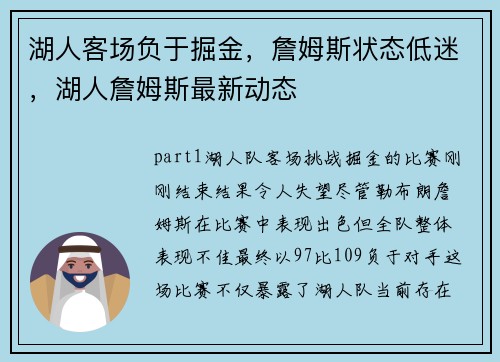 湖人客场负于掘金，詹姆斯状态低迷，湖人詹姆斯最新动态

part1湖人队客场挑战掘金的比赛刚刚结束结果令人失望尽管勒布朗詹姆斯在比赛中表现出色但全队整体表现不佳最终以97比109负于对手这场比赛不仅暴露了湖人队当前存在